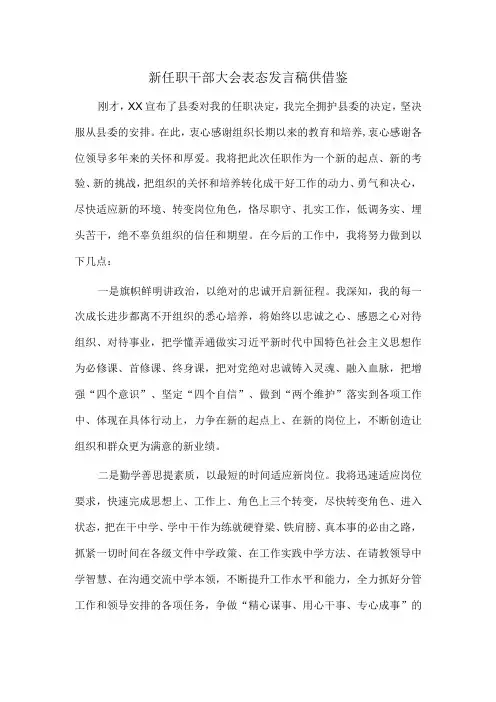 新任职干部大会表态发言稿供借鉴

刚才，XX宣布了县委对我的任职决定，我完全拥护县委的决定，坚决服从县委的安排。在此，衷心感谢组织长期以来的教育和培养，衷心感谢各位领导多年来的关怀和厚爱。我将把此次任职作为一个新的起点、新的考验、新的挑战，把组织的关怀和培养转化成干好工作的动力、勇气和决心，尽快适应新的环境、转变岗位角色，恪尽职守、扎实工作，低调务实、埋头苦干，绝不辜负组织的信任和期望。在今后的工作中，我将努力做到以下几点：

一是旗帜鲜明讲政治，以绝对的忠诚开启新征程。我深知，我的每一次成长进步都离不开组织的悉心培养，将始终以忠诚之心、感恩之心对待组织、对待事业，把学懂弄通做实习近平新时代中国特色社会主义思想作为必修课、首修课、终身课，把对党绝对忠诚铸入灵魂、融入血脉，把增强“四个意识”、坚定“四个自信”、做到“两个维护”落实到各项工作中、体现在具体行动上，力争在新的起点上、在新的岗位上，不断创造让组织和群众更为满意的新业绩。

二是勤学善思提素质，以最短的时间适应新岗位。我将迅速适应岗位要求，快速完成思想上、工作上、角色上三个转变，尽快转变角色、进入状态，把在干中学、学中干作为练就硬脊梁、铁肩膀、真本事的必由之路，抓紧一切时间在各级文件中学政策、在工作实践中学方法、在请教领导中学智慧、在沟通交流中学本领，不断提升工作水平和能力，全力抓好分管工作和领导安排的各项任务，争做“精心谋事、用心干事、专心成事”的